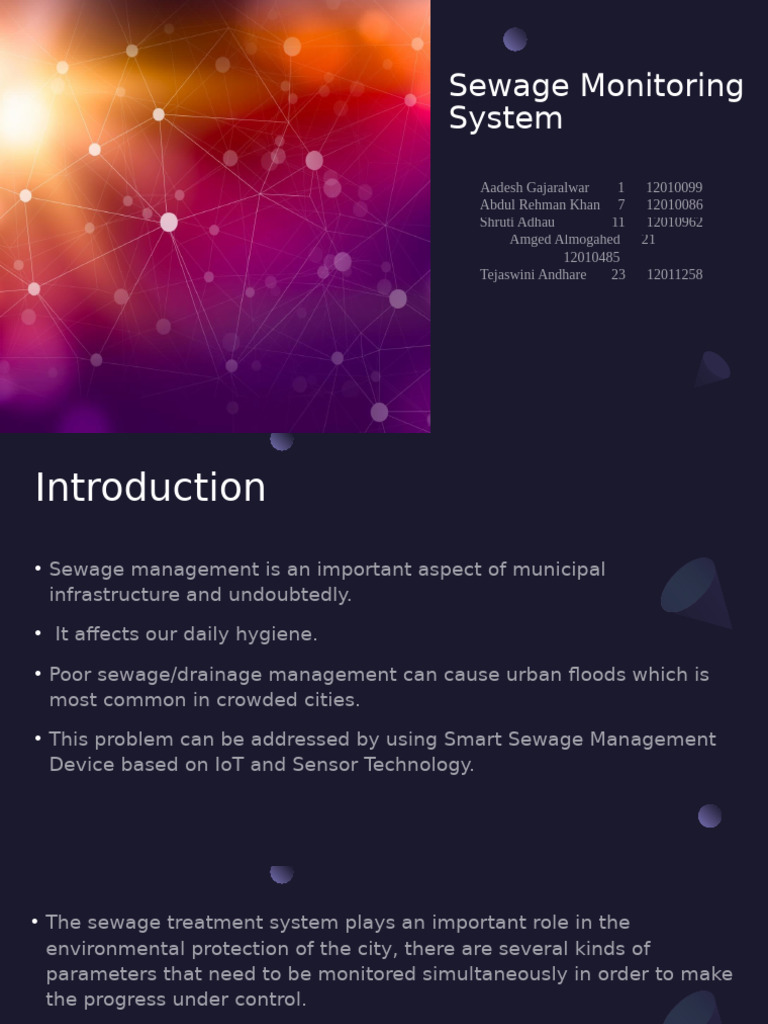 Sewage Monitoring System

Aadesh Gajaralwar 1 12010099
Abdul Rehman Khan 7 12010086
Shruti Adhau 11 12010962
Amged Almogahed 21
12010485
Tejaswini Andhare 23 12011258

Introduction

• Sewage management is an important aspect of municipal infrastructure and undoubtedly.

• It affects our daily hygiene.

• Poor sewage/drainage management can cause urban floods which is most common in crowded cities.

• This problem can be addressed by using Smart Sewage Management Device based on IoT and Sensor Technology.

• The sewage treatment system plays an important role in the environmental protection of the city, there are several kinds of parameters that need to be monitored simultaneously in order to make the progress under control.